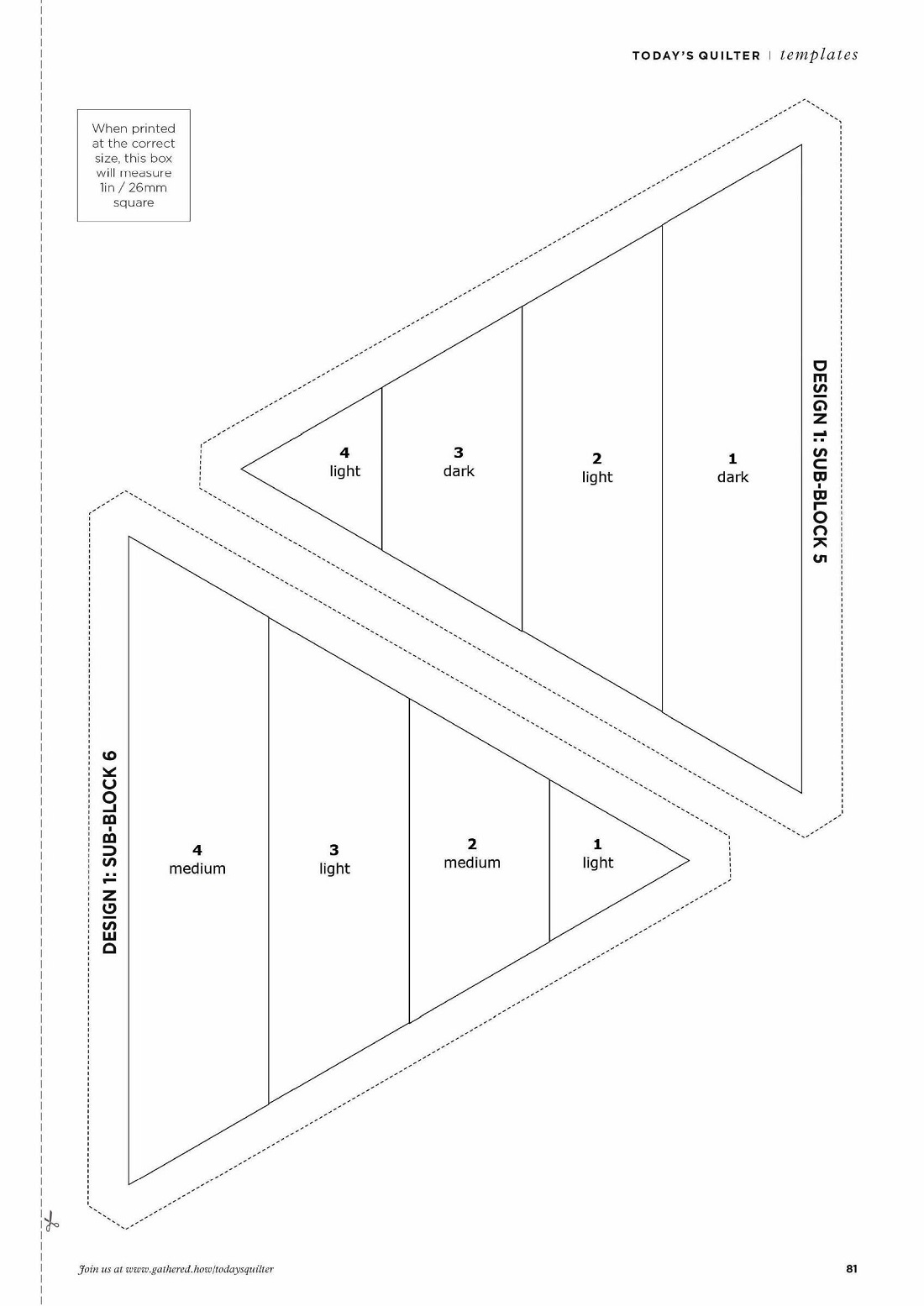 TODAY'S QUILTER | templates

When printed at the correct size, this box will measure 1in / 26mm square

DESIGN 1: SUB-BLOCK 5

4
light

3
dark

2
light

1
dark

DESIGN 1: SUB-BLOCK 6

4
medium

3
light

2
medium

1
light

Join us at www.gathered.how/todaysquilter

81